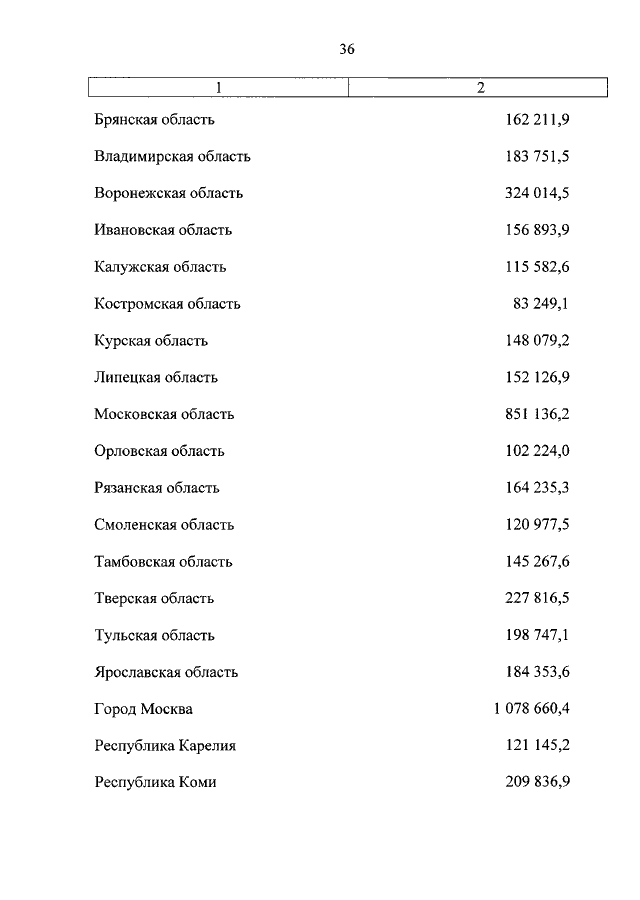 36

| 1 | 2 |
|---|---|
| Брянская область | 162 211,9 |
| Владимирская область | 183 751,5 |
| Воронежская область | 324 014,5 |
| Ивановская область | 156 893,9 |
| Калужская область | 115 582,6 |
| Костромская область | 83 249,1 |
| Курская область | 148 079,2 |
| Липецкая область | 152 126,9 |
| Московская область | 851 136,2 |
| Орловская область | 102 224,0 |
| Рязанская область | 164 235,3 |
| Смоленская область | 120 977,5 |
| Тамбовская область | 145 267,6 |
| Тверская область | 227 816,5 |
| Тульская область | 198 747,1 |
| Ярославская область | 184 353,6 |
| Город Москва | 1 078 660,4 |
| Республика Карелия | 121 145,2 |
| Республика Коми | 209 836,9 |